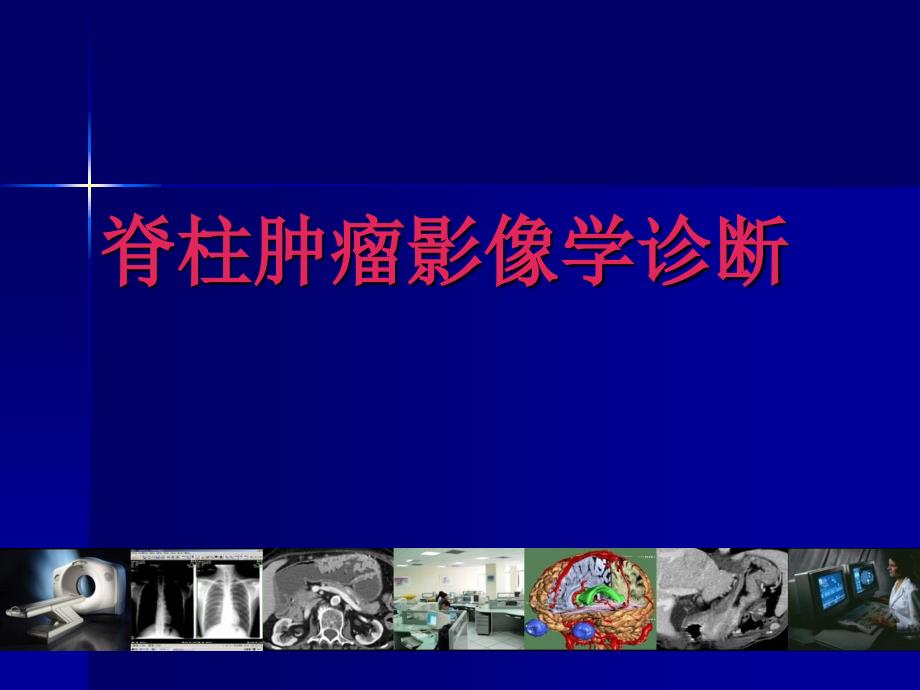 脊柱肿瘤影像学诊断